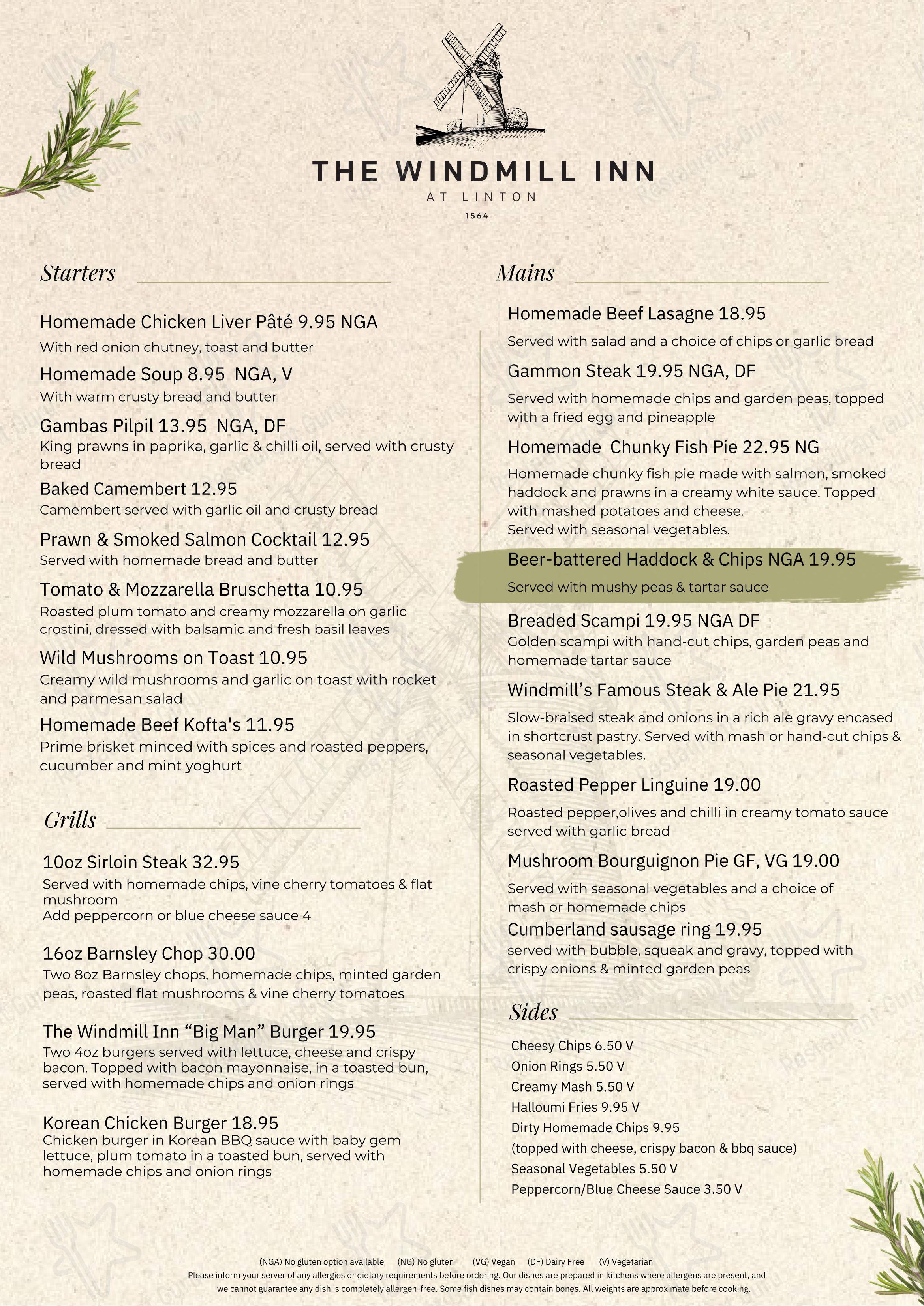 THE WINDMILL INN
AT LINTON
1564

Starters

Homemade Chicken Liver Pâté 9.95 NGA
With red onion chutney, toast and butter

Homemade Soup 8.95 NGA, V
With warm crusty bread and butter

Gambas Pilpil 13.95 NGA, DF
King prawns in paprika, garlic & chilli oil, served with crusty bread

Baked Camembert 12.95
Camembert served with garlic oil and crusty bread

Prawn & Smoked Salmon Cocktail 12.95
Served with homemade bread and butter

Tomato & Mozzarella Bruschetta 10.95
Roasted plum tomato and creamy mozzarella on garlic crostini, dressed with balsamic and fresh basil leaves

Wild Mushrooms on Toast 10.95
Creamy wild mushrooms and garlic on toast with rocket and parmesan salad

Homemade Beef Kofta's 11.95
Prime brisket minced with spices and roasted peppers, cucumber and mint yoghurt

Grills

10oz Sirloin Steak 32.95
Served with homemade chips, vine cherry tomatoes & flat mushroom
Add peppercorn or blue cheese sauce 4

16oz Barnsley Chop 30.00
Two 8oz Barnsley chops, homemade chips, minted garden peas, roasted flat mushrooms & vine cherry tomatoes

The Windmill Inn “Big Man” Burger 19.95
Two 4oz burgers served with lettuce, cheese and crispy bacon. Topped with bacon mayonnaise, in a toasted bun, served with homemade chips and onion rings

Korean Chicken Burger 18.95
Chicken burger in Korean BBQ sauce with baby gem lettuce, plum tomato in a toasted bun, served with homemade chips and onion rings

Mains

Homemade Beef Lasagne 18.95
Served with salad and a choice of chips or garlic bread

Gammon Steak 19.95 NGA, DF
Served with homemade chips and garden peas, topped with a fried egg and pineapple

Homemade Chunky Fish Pie 22.95 NG
Homemade chunky fish pie made with salmon, smoked haddock and prawns in a creamy white sauce. Topped with mashed potatoes and cheese.
Served with seasonal vegetables.

Beer-battered Haddock & Chips NGA 19.95
Served with mushy peas & tartar sauce

Breaded Scampi 19.95 NGA DF
Golden scampi with hand-cut chips, garden peas and homemade tartar sauce

Windmill’s Famous Steak & Ale Pie 21.95
Slow-braised steak and onions in a rich ale gravy encased in shortcrust pastry. Served with mash or hand-cut chips & seasonal vegetables.

Roasted Pepper Linguine 19.00
Roasted pepper,olives and chilli in creamy tomato sauce served with garlic bread

Mushroom Bourguignon Pie GF, VG 19.00
Served with seasonal vegetables and a choice of mash or homemade chips

Cumberland sausage ring 19.95
served with bubble, squeak and gravy, topped with crispy onions & minted garden peas

Sides

Cheesy Chips 6.50 V
Onion Rings 5.50 V
Creamy Mash 5.50 V
Halloumi Fries 9.95 V
Dirty Homemade Chips 9.95
(topped with cheese, crispy bacon & bbq sauce)
Seasonal Vegetables 5.50 V
Peppercorn/Blue Cheese Sauce 3.50 V

(NGA) No gluten option available (NG) No gluten (VG) Vegan (DF) Dairy Free (V) Vegetarian
Please inform your server of any allergies or dietary requirements before ordering. Our dishes are prepared in kitchens where allergens are present, and we cannot guarantee any dish is completely allergen-free. Some fish dishes may contain bones. All weights are approximate before cooking.